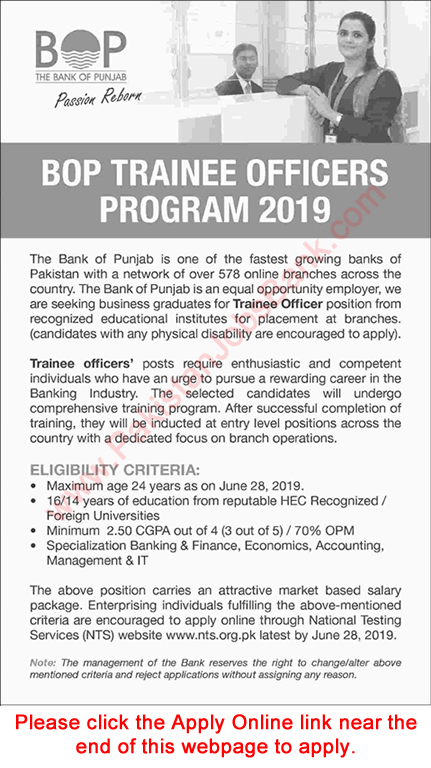 BOP
THE BANK OF PUNJAB
Passion Reborn

BOP TRAINEE OFFICERS PROGRAM 2019

www.PakistanJobsBank.com

The Bank of Punjab is one of the fastest growing banks of Pakistan with a network of over 578 online branches across the country. The Bank of Punjab is an equal opportunity employer, we are seeking business graduates for Trainee Officer position from recognized educational institutes for placement at branches. (candidates with any physical disability are encouraged to apply).

Trainee officers' posts require enthusiastic and competent individuals who have an urge to pursue a rewarding career in the Banking Industry. The selected candidates will undergo comprehensive training program. After successful completion of training, they will be inducted at entry level positions across the country with a dedicated focus on branch operations.

ELIGIBILITY CRITERIA:
• Maximum age 24 years as on June 28, 2019.
• 16/14 years of education from reputable HEC Recognized / Foreign Universities
• Minimum 2.50 CGPA out of 4 (3 out of 5) / 70% OPM
• Specialization Banking & Finance, Economics, Accounting, Management & IT

The above position carries an attractive market based salary package. Enterprising individuals fulfilling the above-mentioned criteria are encouraged to apply online through National Testing Services (NTS) website www.nts.org.pk latest by June 28, 2019.

Note: The management of the Bank reserves the right to change/alter above mentioned criteria and reject applications without assigning any reason.

Please click the Apply Online link near the end of this webpage to apply.